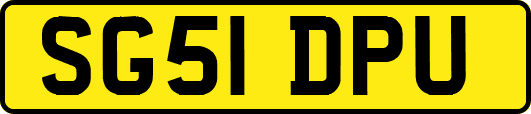 SG51 DPU